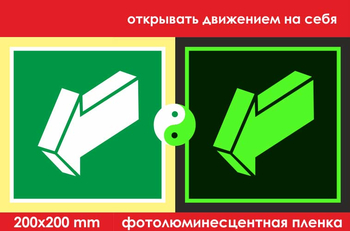 открывать движением на себя

200x200 mm

фотолюминесцентная пленка